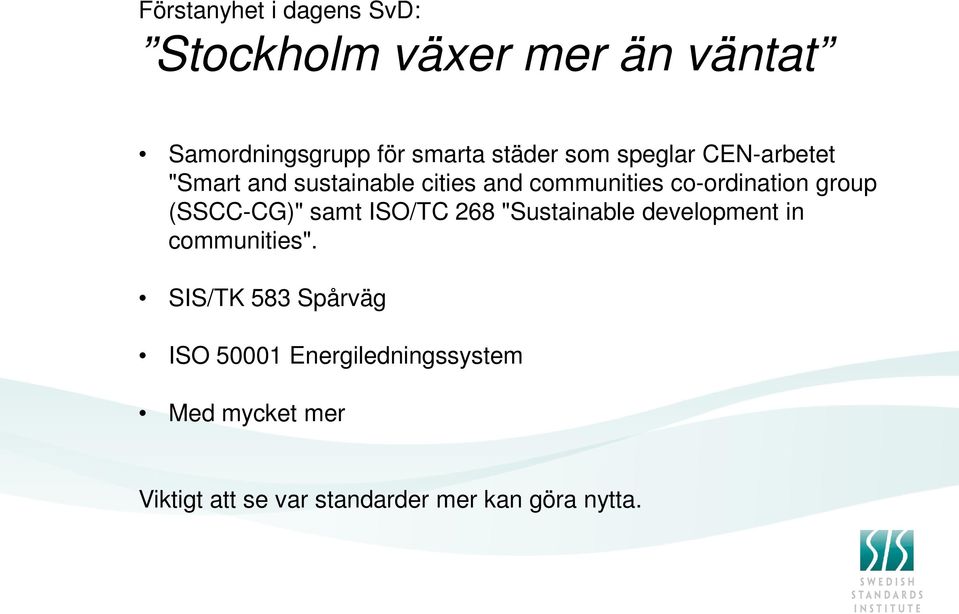 Förstanyhet i dagens SvD:

”Stockholm växer mer än väntat”

• Samordningsgrupp för smarta städer som speglar CEN-arbetet "Smart and sustainable cities and communities co-ordination group (SSCC-CG)" samt ISO/TC 268 "Sustainable development in communities".

• SIS/TK 583 Spårväg

• ISO 50001 Energiledningssystem

• Med mycket mer

Viktigt att se var standarder mer kan göra nytta.

SIS
SWEDISH STANDARDS INSTITUTE